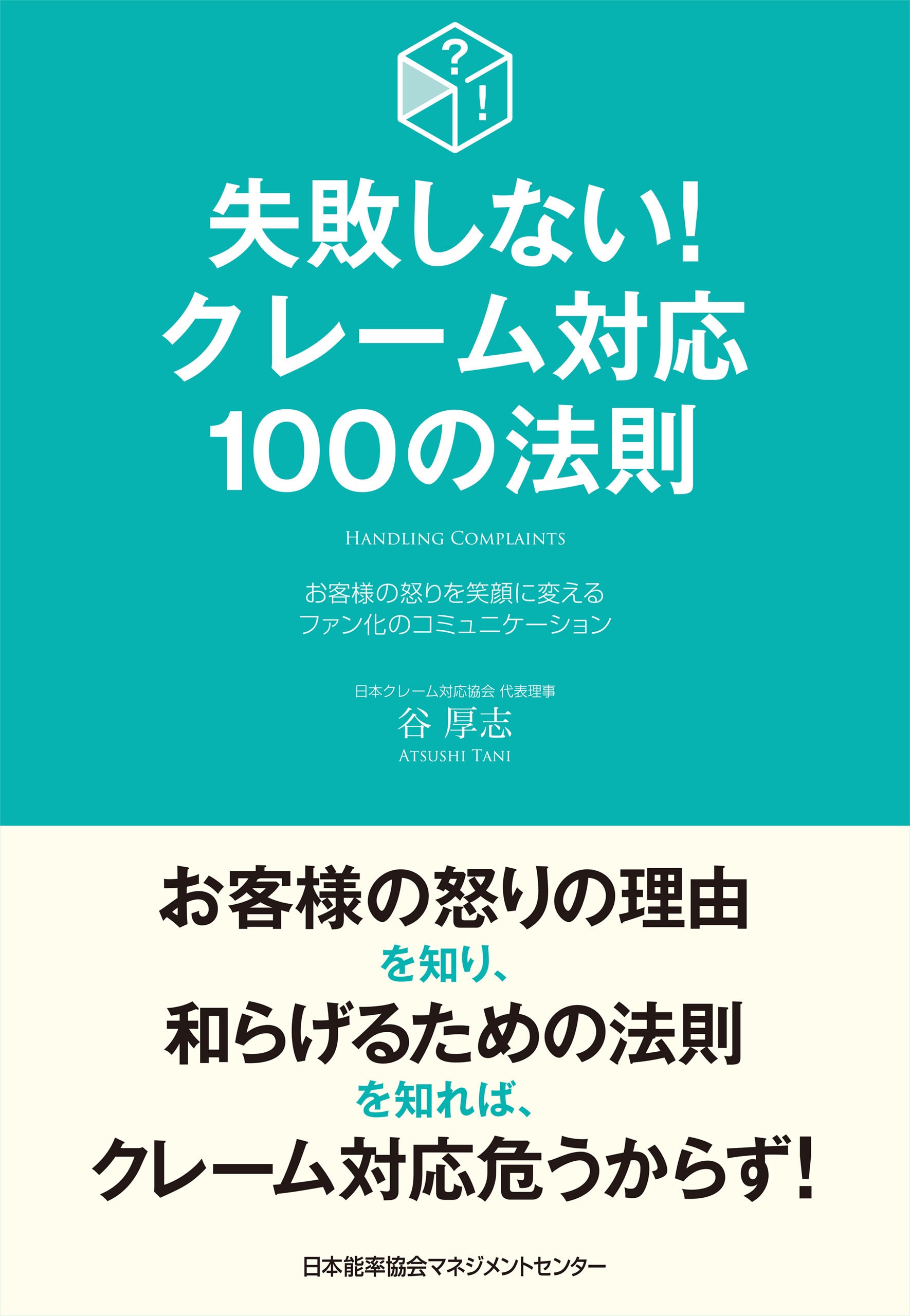 ?
!

失敗しない!
クレーム対応
100の法則

HANDLING COMPLAINTS

お客様の怒りを笑顔に変える
ファン化のコミュニケーション

日本クレーム対応協会 代表理事
谷 厚志
ATSUSHI TANI

お客様の怒りの理由
を知り、
和らげるための法則
を知れば、
クレーム対応危うからず!

日本能率協会マネジメントセンター